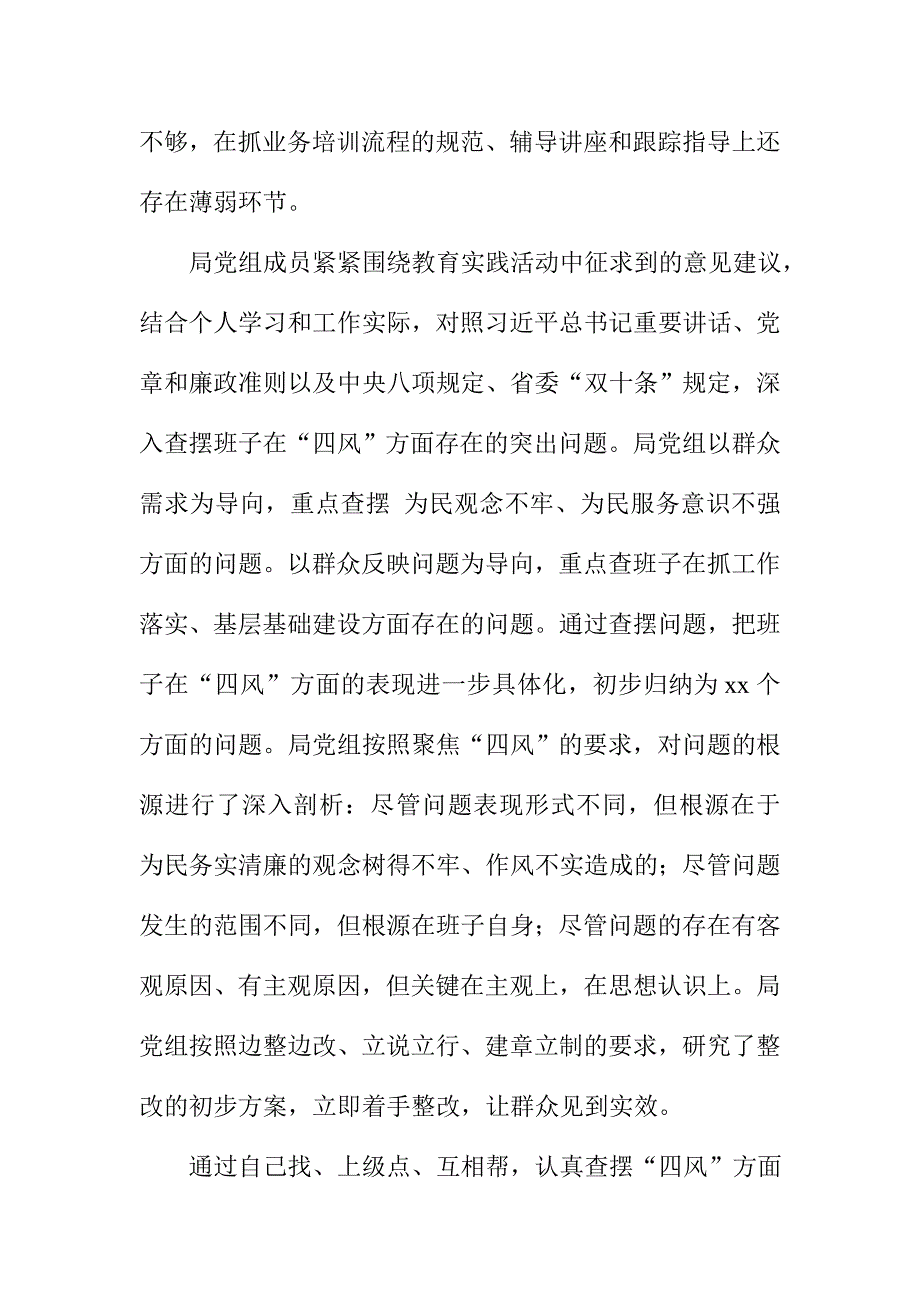 不够，在抓业务培训流程的规范、辅导讲座和跟踪指导上还存在薄弱环节。

局党组成员紧紧围绕教育实践活动中征求到的意见建议，结合个人学习和工作实际，对照习近平总书记重要讲话、党章和廉政准则以及中央八项规定、省委“双十条”规定，深入查摆班子在“四风”方面存在的突出问题。局党组以群众需求为导向，重点查摆 为民观念不牢、为民服务意识不强方面的问题。以群众反映问题为导向，重点查班子在抓工作落实、基层基础建设方面存在的问题。通过查摆问题，把班子在“四风”方面的表现进一步具体化，初步归纳为 xx 个方面的问题。局党组按照聚焦“四风”的要求，对问题的根源进行了深入剖析：尽管问题表现形式不同，但根源在于为民务实清廉的观念树得不牢、作风不实造成的；尽管问题发生的范围不同，但根源在班子自身；尽管问题的存在有客观原因、有主观原因，但关键在主观上，在思想认识上。局党组按照边整边改、立说立行、建章立制的要求，研究了整改的初步方案，立即着手整改，让群众见到实效。

通过自己找、上级点、互相帮，认真查摆“四风”方面